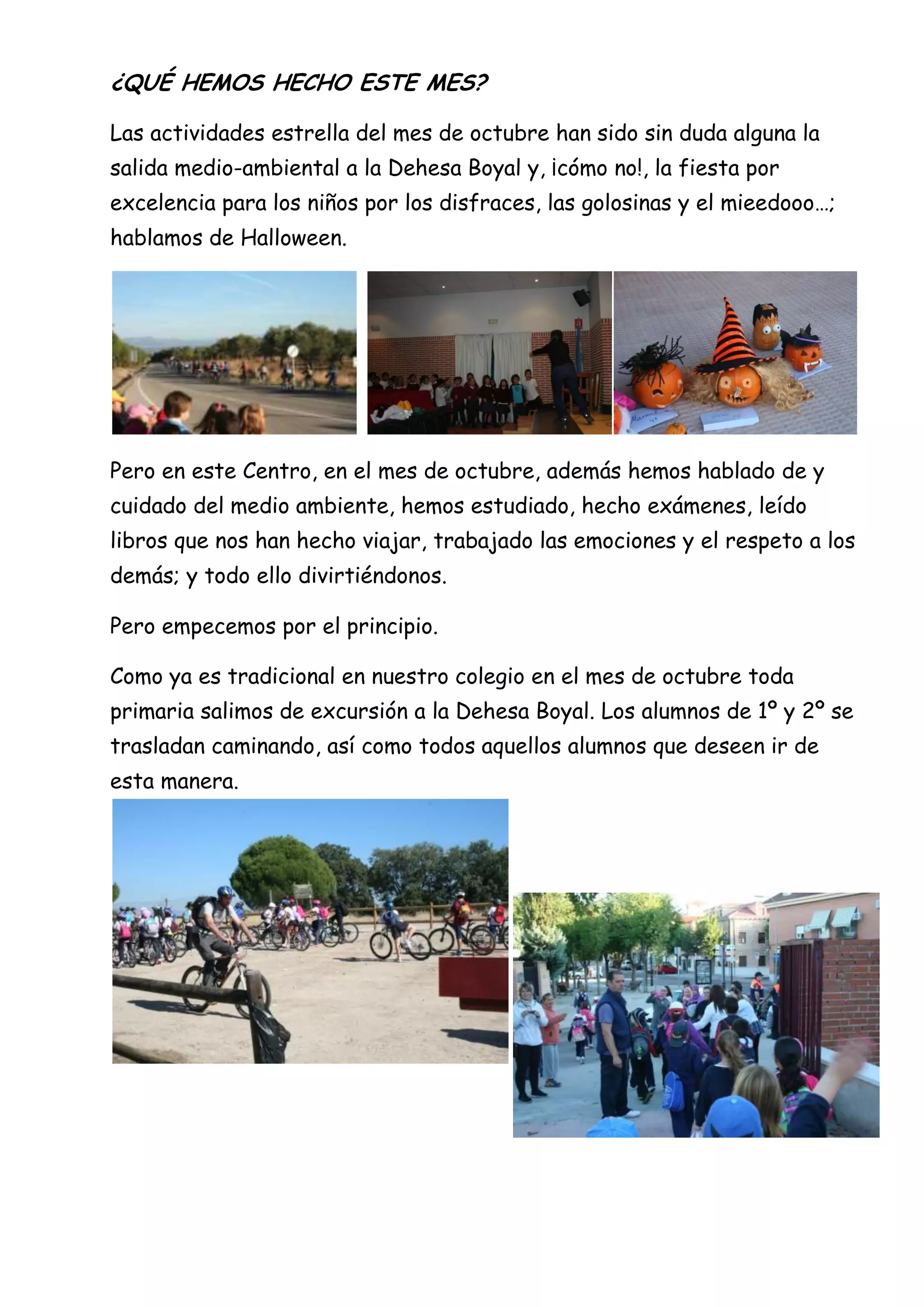 ¿QUÉ HEMOS HECHO ESTE MES?

Las actividades estrella del mes de octubre han sido sin duda alguna la salida medio-ambiental a la Dehesa Boyal y, ¡cómo no!, la fiesta por excelencia para los niños por los disfraces, las golosinas y el mieedooo…; hablamos de Halloween.

Pero en este Centro, en el mes de octubre, además hemos hablado de y cuidado del medio ambiente, hemos estudiado, hecho exámenes, leído libros que nos han hecho viajar, trabajado las emociones y el respeto a los demás; y todo ello divirtiéndonos.

Pero empecemos por el principio.

Como ya es tradicional en nuestro colegio en el mes de octubre toda primaria salimos de excursión a la Dehesa Boyal. Los alumnos de 1º y 2º se trasladan caminando, así como todos aquellos alumnos que deseen ir de esta manera.